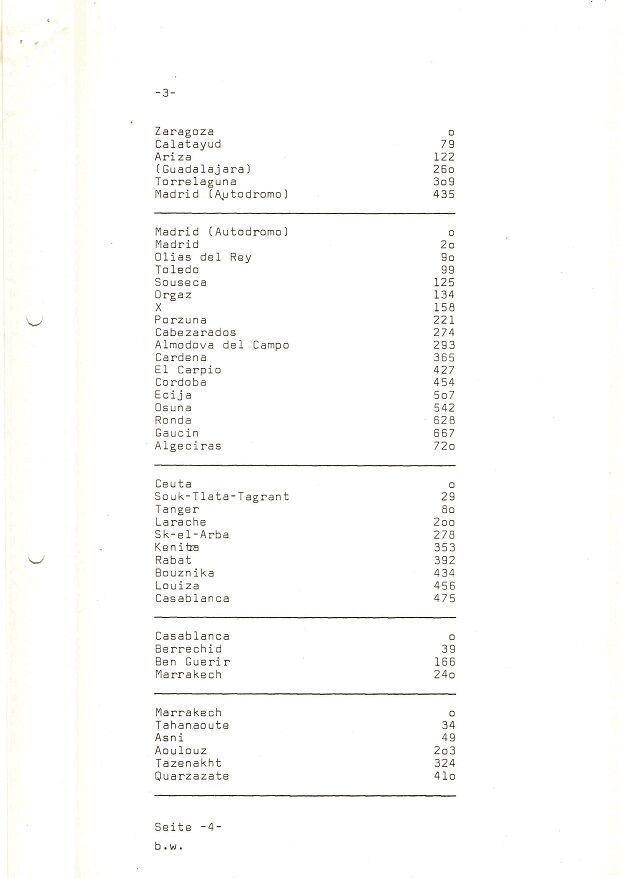 -3-

| | |
|---|---|
| Zaragoza | o |
| Calatayud | 79 |
| Ariza | 122 |
| (Guadalajara) | 26o |
| Torrelaguna | 3o9 |
| Madrid (Autodromo) | 435 |

| | |
|---|---|
| Madrid (Autodromo) | o |
| Madrid | 2o |
| Olias del Rey | 9o |
| Toledo | 99 |
| Souseca | 125 |
| Orgaz | 134 |
| X | 158 |
| Porzuna | 221 |
| Cabezarados | 274 |
| Almodova del Campo | 293 |
| Cardena | 365 |
| El Carpio | 427 |
| Cordoba | 454 |
| Ecija | 5o7 |
| Osuna | 542 |
| Ronda | 628 |
| Gaucin | 667 |
| Algeciras | 72o |

| | |
|---|---|
| Ceuta | o |
| Souk-Tlata-Tagrant | 29 |
| Tanger | 8o |
| Larache | 2oo |
| Sk-el-Arba | 278 |
| Kenitra | 353 |
| Rabat | 392 |
| Bouznika | 434 |
| Louiza | 456 |
| Casablanca | 475 |

| | |
|---|---|
| Casablanca | o |
| Berrechid | 39 |
| Ben Guerir | 166 |
| Marrakech | 24o |

| | |
|---|---|
| Marrakech | o |
| Tahanaoute | 34 |
| Asni | 49 |
| Aoulouz | 2o3 |
| Tazenakht | 324 |
| Quarzazate | 41o |

Seite -4-
b.w.